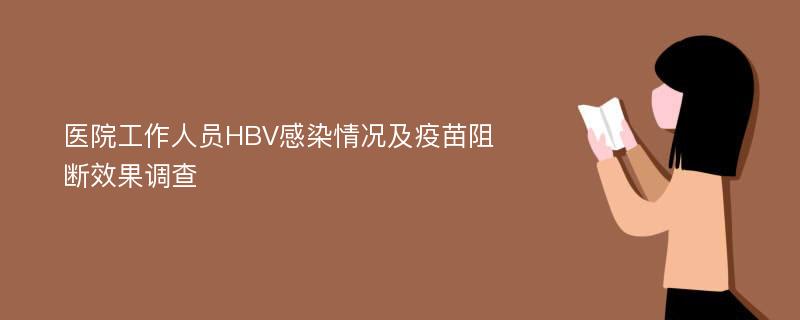 医院工作人员HBV感染情况及疫苗阻断效果调查